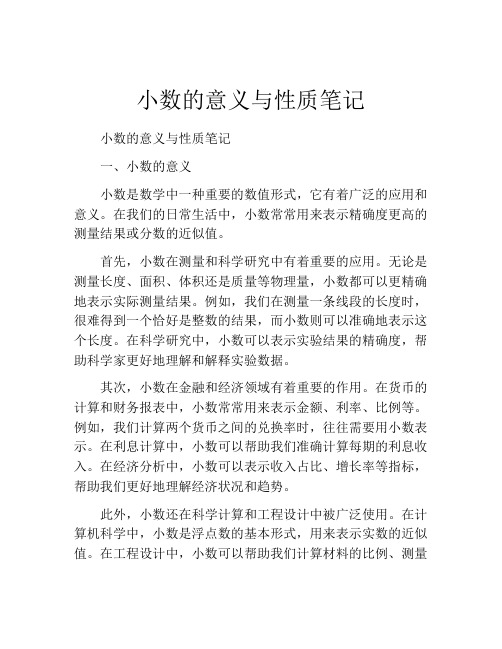 小数的意义与性质笔记

小数的意义与性质笔记

一、小数的意义

小数是数学中一种重要的数值形式，它有着广泛的应用和意义。在我们的日常生活中，小数常常用来表示精确度更高的测量结果或分数的近似值。

首先，小数在测量和科学研究中有着重要的应用。无论是测量长度、面积、体积还是质量等物理量，小数都可以更精确地表示实际测量结果。例如，我们在测量一条线段的长度时，很难得到一个恰好是整数的结果，而小数则可以准确地表示这个长度。在科学研究中，小数可以表示实验结果的精确度，帮助科学家更好地理解和解释实验数据。

其次，小数在金融和经济领域有着重要的作用。在货币的计算和财务报表中，小数常常用来表示金额、利率、比例等。例如，我们计算两个货币之间的兑换率时，往往需要用小数表示。在利息计算中，小数可以帮助我们准确计算每期的利息收入。在经济分析中，小数可以表示收入占比、增长率等指标，帮助我们更好地理解经济状况和趋势。

此外，小数还在科学计算和工程设计中被广泛使用。在计算机科学中，小数是浮点数的基本形式，用来表示实数的近似值。在工程设计中，小数可以帮助我们计算材料的比例、测量